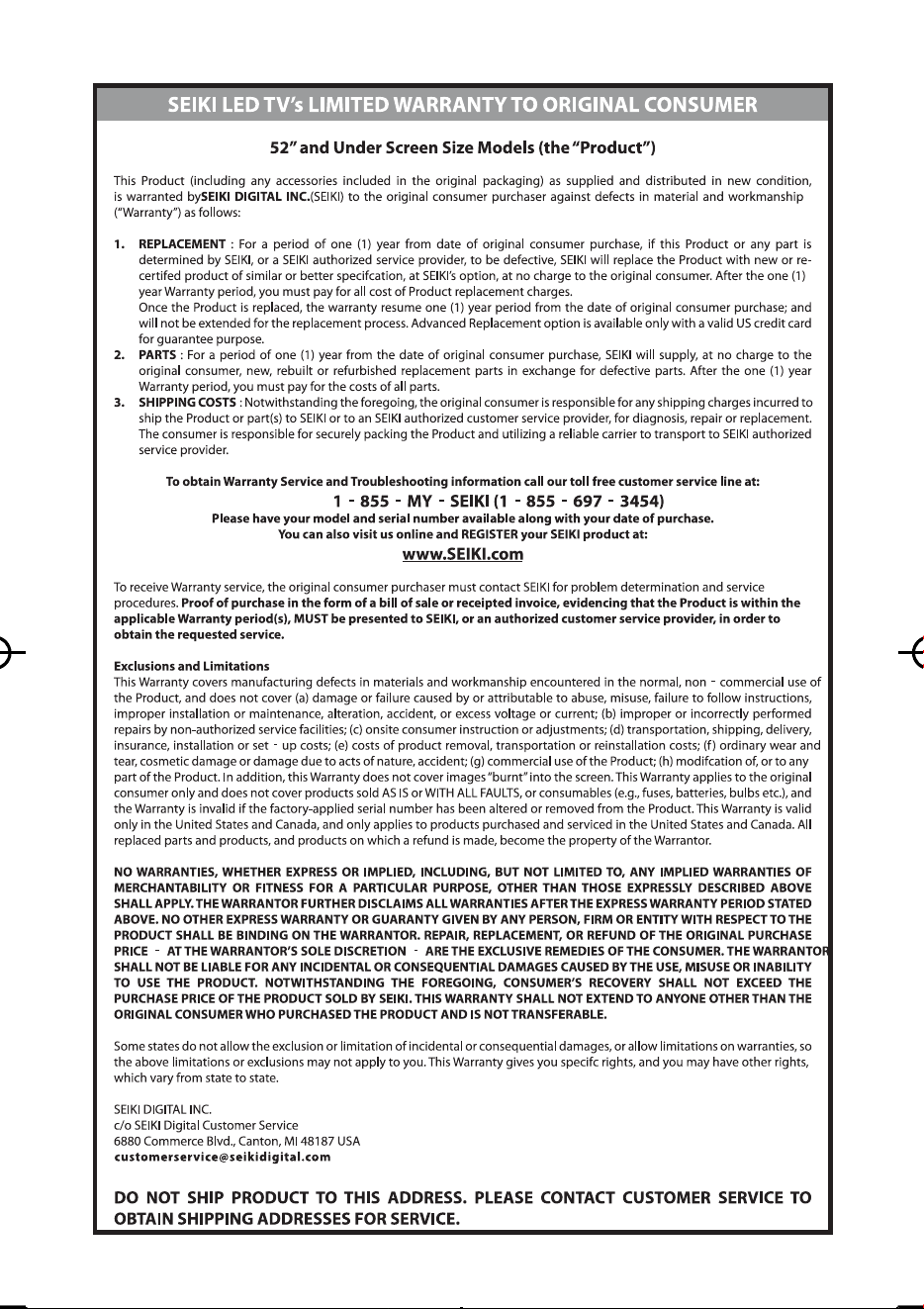 SEIKI LED TV's LIMITED WARRANTY TO ORIGINAL CONSUMER

52" and Under Screen Size Models (the "Product")

This Product (including any accessories included in the original packaging) as supplied and distributed in new condition, is warranted bySEIKI DIGITAL INC.(SEIKI) to the original consumer purchaser against defects in material and workmanship ("Warranty") as follows:

1. REPLACEMENT : For a period of one (1) year from date of original consumer purchase, if this Product or any part is determined by SEIKI, or a SEIKI authorized service provider, to be defective, SEIKI will replace the Product with new or re-certifed product of similar or better specifcation, at SEIKI's option, at no charge to the original consumer. After the one (1) year Warranty period, you must pay for all cost of Product replacement charges.
Once the Product is replaced, the warranty resume one (1) year period from the date of original consumer purchase; and will not be extended for the replacement process. Advanced Replacement option is available only with a valid US credit card for guarantee purpose.
2. PARTS : For a period of one (1) year from the date of original consumer purchase, SEIKI will supply, at no charge to the original consumer, new, rebuilt or refurbished replacement parts in exchange for defective parts. After the one (1) year Warranty period, you must pay for the costs of all parts.
3. SHIPPING COSTS : Notwithstanding the foregoing, the original consumer is responsible for any shipping charges incurred to ship the Product or part(s) to SEIKI or to an SEIKI authorized customer service provider, for diagnosis, repair or replacement. The consumer is responsible for securely packing the Product and utilizing a reliable carrier to transport to SEIKI authorized service provider.

To obtain Warranty Service and Troubleshooting information call our toll free customer service line at:
1 - 855 - MY - SEIKI (1 - 855 - 697 - 3454)
Please have your model and serial number available along with your date of purchase.
You can also visit us online and REGISTER your SEIKI product at:
www.SEIKI.com

To receive Warranty service, the original consumer purchaser must contact SEIKI for problem determination and service procedures. Proof of purchase in the form of a bill of sale or receipted invoice, evidencing that the Product is within the applicable Warranty period(s), MUST be presented to SEIKI, or an authorized customer service provider, in order to obtain the requested service.

Exclusions and Limitations
This Warranty covers manufacturing defects in materials and workmanship encountered in the normal, non - commercial use of the Product, and does not cover (a) damage or failure caused by or attributable to abuse, misuse, failure to follow instructions, improper installation or maintenance, alteration, accident, or excess voltage or current; (b) improper or incorrectly performed repairs by non-authorized service facilities; (c) onsite consumer instruction or adjustments; (d) transportation, shipping, delivery, insurance, installation or set - up costs; (e) costs of product removal, transportation or reinstallation costs; (f) ordinary wear and tear, cosmetic damage or damage due to acts of nature, accident; (g) commercial use of the Product; (h) modifcation of, or to any part of the Product. In addition, this Warranty does not cover images "burnt" into the screen. This Warranty applies to the original consumer only and does not cover products sold AS IS or WITH ALL FAULTS, or consumables (e.g., fuses, batteries, bulbs etc.), and the Warranty is invalid if the factory-applied serial number has been altered or removed from the Product. This Warranty is valid only in the United States and Canada, and only applies to products purchased and serviced in the United States and Canada. All replaced parts and products, and products on which a refund is made, become the property of the Warrantor.

NO WARRANTIES, WHETHER EXPRESS OR IMPLIED, INCLUDING, BUT NOT LIMITED TO, ANY IMPLIED WARRANTIES OF MERCHANTABILITY OR FITNESS FOR A PARTICULAR PURPOSE, OTHER THAN THOSE EXPRESSLY DESCRIBED ABOVE SHALL APPLY. THE WARRANTOR FURTHER DISCLAIMS ALL WARRANTIES AFTER THE EXPRESS WARRANTY PERIOD STATED ABOVE. NO OTHER EXPRESS WARRANTY OR GUARANTY GIVEN BY ANY PERSON, FIRM OR ENTITY WITH RESPECT TO THE PRODUCT SHALL BE BINDING ON THE WARRANTOR. REPAIR, REPLACEMENT, OR REFUND OF THE ORIGINAL PURCHASE PRICE - AT THE WARRANTOR'S SOLE DISCRETION - ARE THE EXCLUSIVE REMEDIES OF THE CONSUMER. THE WARRANTOR SHALL NOT BE LIABLE FOR ANY INCIDENTAL OR CONSEQUENTIAL DAMAGES CAUSED BY THE USE, MISUSE OR INABILITY TO USE THE PRODUCT. NOTWITHSTANDING THE FOREGOING, CONSUMER'S RECOVERY SHALL NOT EXCEED THE PURCHASE PRICE OF THE PRODUCT SOLD BY SEIKI. THIS WARRANTY SHALL NOT EXTEND TO ANYONE OTHER THAN THE ORIGINAL CONSUMER WHO PURCHASED THE PRODUCT AND IS NOT TRANSFERABLE.

Some states do not allow the exclusion or limitation of incidental or consequential damages, or allow limitations on warranties, so the above limitations or exclusions may not apply to you. This Warranty gives you specifc rights, and you may have other rights, which vary from state to state.

SEIKI DIGITAL INC.
c/o SEIKI Digital Customer Service
6880 Commerce Blvd., Canton, MI 48187 USA
customerservice@seikidigital.com

DO NOT SHIP PRODUCT TO THIS ADDRESS. PLEASE CONTACT CUSTOMER SERVICE TO OBTAIN SHIPPING ADDRESSES FOR SERVICE.